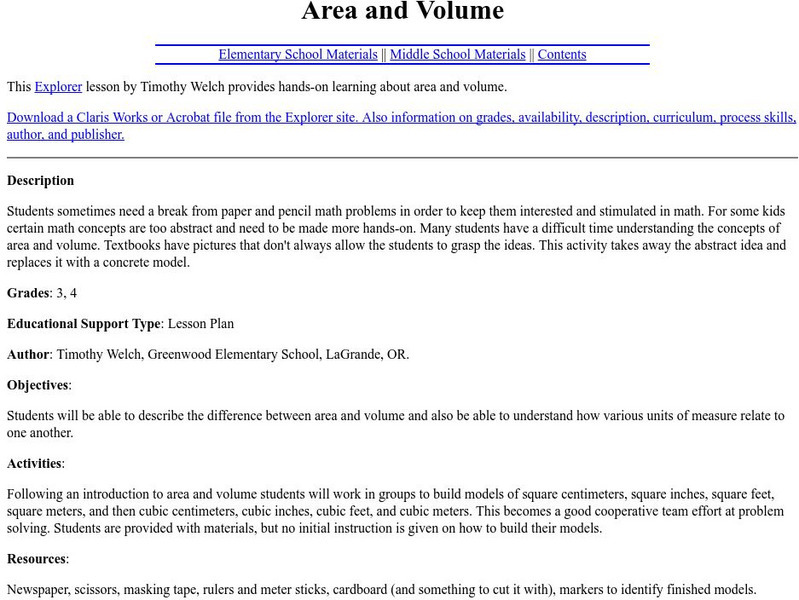 Area and Volume

Elementary School Materials || Middle School Materials || Contents

This Explorer lesson by Timothy Welch provides hands-on learning about area and volume.

Download a Claris Works or Acrobat file from the Explorer site. Also information on grades, availability, description, curriculum, process skills, author, and publisher.

Description

Students sometimes need a break from paper and pencil math problems in order to keep them interested and stimulated in math. For some kids certain math concepts are too abstract and need to be made more hands-on. Many students have a difficult time understanding the concepts of area and volume. Textbooks have pictures that don't always allow the students to grasp the ideas. This activity takes away the abstract idea and replaces it with a concrete model.

Grades: 3, 4

Educational Support Type: Lesson Plan

Author: Timothy Welch, Greenwood Elementary School, LaGrande, OR.

Objectives:

Students will be able to describe the difference between area and volume and also be able to understand how various units of measure relate to one another.

Activities:

Following an introduction to area and volume students will work in groups to build models of square centimeters, square inches, square feet, square meters, and then cubic centimeters, cubic inches, cubic feet, and cubic meters. This becomes a good cooperative team effort at problem solving. Students are provided with materials, but no initial instruction is given on how to build their models.

Resources:

Newspaper, scissors, masking tape, rulers and meter sticks, cardboard (and something to cut it with), markers to identify finished models.